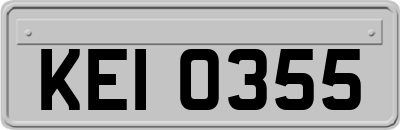 KEI 0355